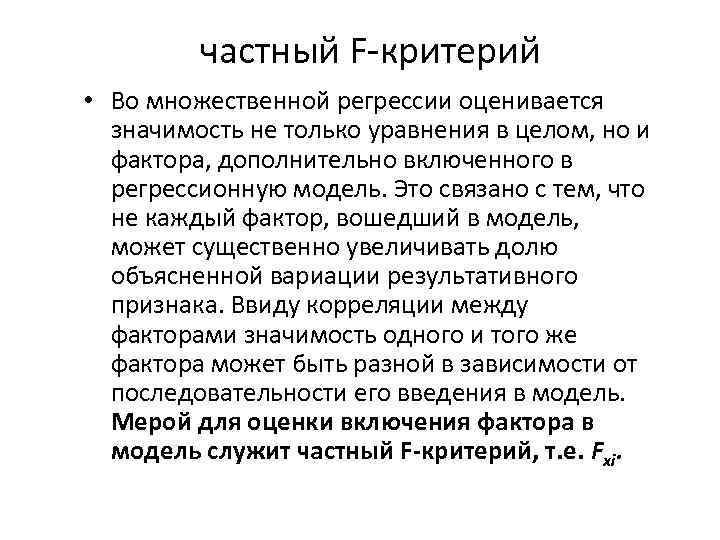 частный F-критерий

• Во множественной регрессии оценивается значимость не только уравнения в целом, но и фактора, дополнительно включенного в регрессионную модель. Это связано с тем, что не каждый фактор, вошедший в модель, может существенно увеличивать долю объясненной вариации результативного признака. Ввиду корреляции между факторами значимость одного и того же фактора может быть разной в зависимости от последовательности его введения в модель. Мерой для оценки включения фактора в модель служит частный F-критерий, т.е. $F_{xi}$.